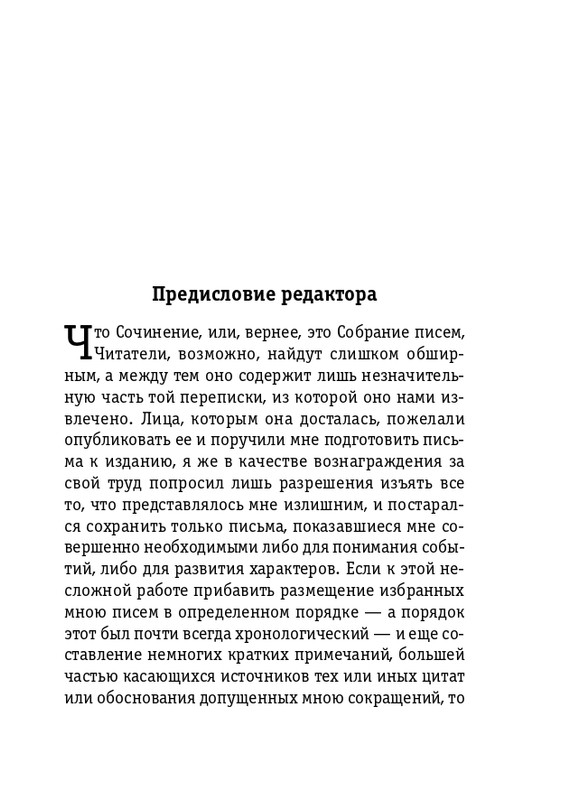 Предисловие редактора

Что Сочинение, или, вернее, это Собрание писем, Читатели, возможно, найдут слишком обширным, а между тем оно содержит лишь незначительную часть той переписки, из которой оно нами извлечено. Лица, которым она досталась, пожелали опубликовать ее и поручили мне подготовить письма к изданию, я же в качестве вознаграждения за свой труд попросил лишь разрешения изъять все то, что представлялось мне излишним, и постарался сохранить только письма, показавшиеся мне совершенно необходимыми либо для понимания событий, либо для развития характеров. Если к этой несложной работе прибавить размещение избранных мною писем в определенном порядке — а порядок этот был почти всегда хронологический — и еще составление немногих кратких примечаний, большей частью касающихся источников тех или иных цитат или обоснования допущенных мною сокращений, то